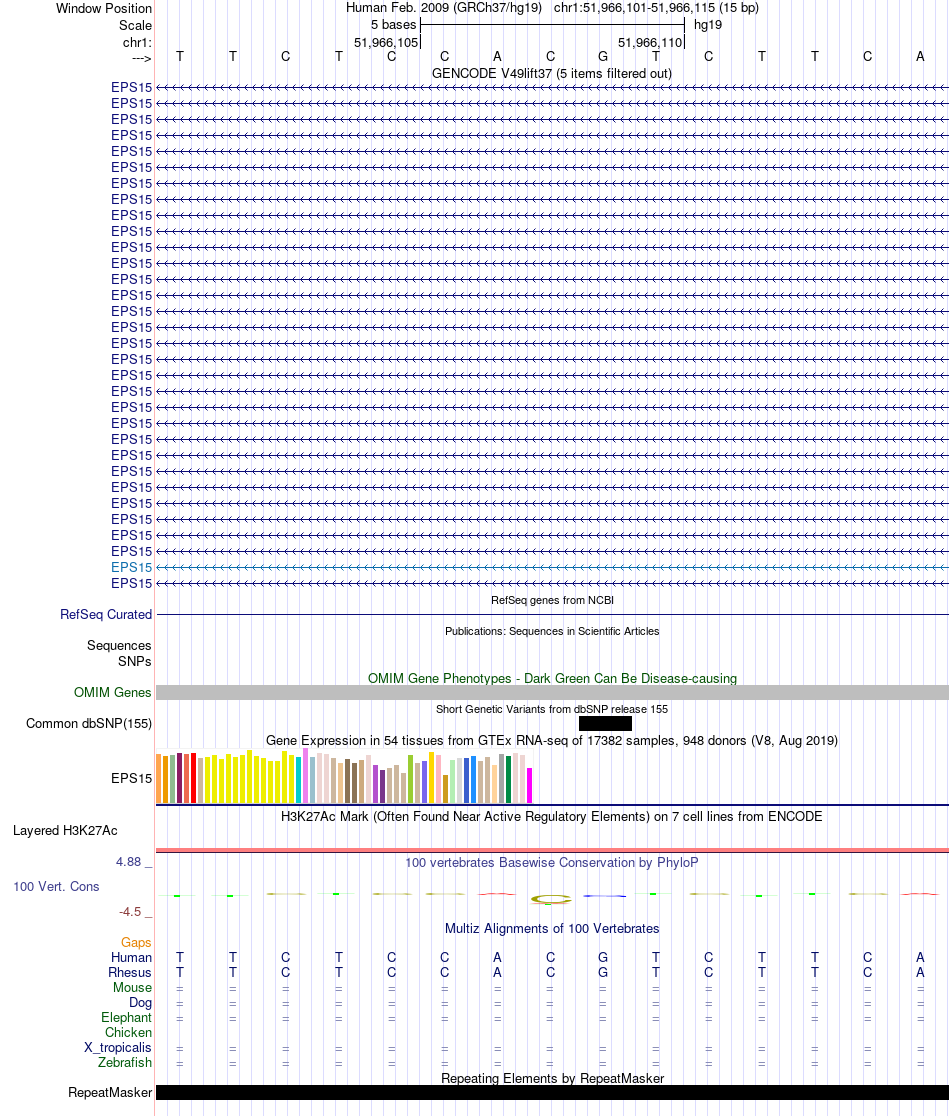 Window Position Human Feb. 2009 (GRCh37/hg19) chr1:51,966,101-51,966,115 (15 bp)
Scale 5 bases hg19
chr1: 51,966,105 51,966,110
---> T T C T C C A C G T C T T C A
GENCODE V49lift37 (5 items filtered out)
EPS15
EPS15
EPS15
EPS15
EPS15
EPS15
EPS15
EPS15
EPS15
EPS15
EPS15
EPS15
EPS15
EPS15
EPS15
EPS15
EPS15
EPS15
EPS15
EPS15
EPS15
EPS15
EPS15
EPS15
EPS15
EPS15
EPS15
EPS15
EPS15
EPS15
EPS15
EPS15
RefSeq genes from NCBI
RefSeq Curated
Publications: Sequences in Scientific Articles
Sequences
SNPs
OMIM Gene Phenotypes - Dark Green Can Be Disease-causing
OMIM Genes
Short Genetic Variants from dbSNP release 155
Common dbSNP(155)
Gene Expression in 54 tissues from GTEx RNA-seq of 17382 samples, 948 donors (V8, Aug 2019)
EPS15
H3K27Ac Mark (Often Found Near Active Regulatory Elements) on 7 cell lines from ENCODE
Layered H3K27Ac
4.88 _ 100 vertebrates Basewise Conservation by PhyloP
100 Vert. Cons
-4.5 _
Multiz Alignments of 100 Vertebrates
Gaps
Human T T C T C C A C G T C T T C A
Rhesus T T C T C C A C G T C T T C A
Mouse = = = = = = = = = = = = = = =
Dog = = = = = = = = = = = = = = =
Elephant = = = = = = = = = = = = = = =
Chicken
X_tropicalis = = = = = = = = = = = = = = =
Zebrafish = = = = = = = = = = = = = = =
Repeating Elements by RepeatMasker
RepeatMasker